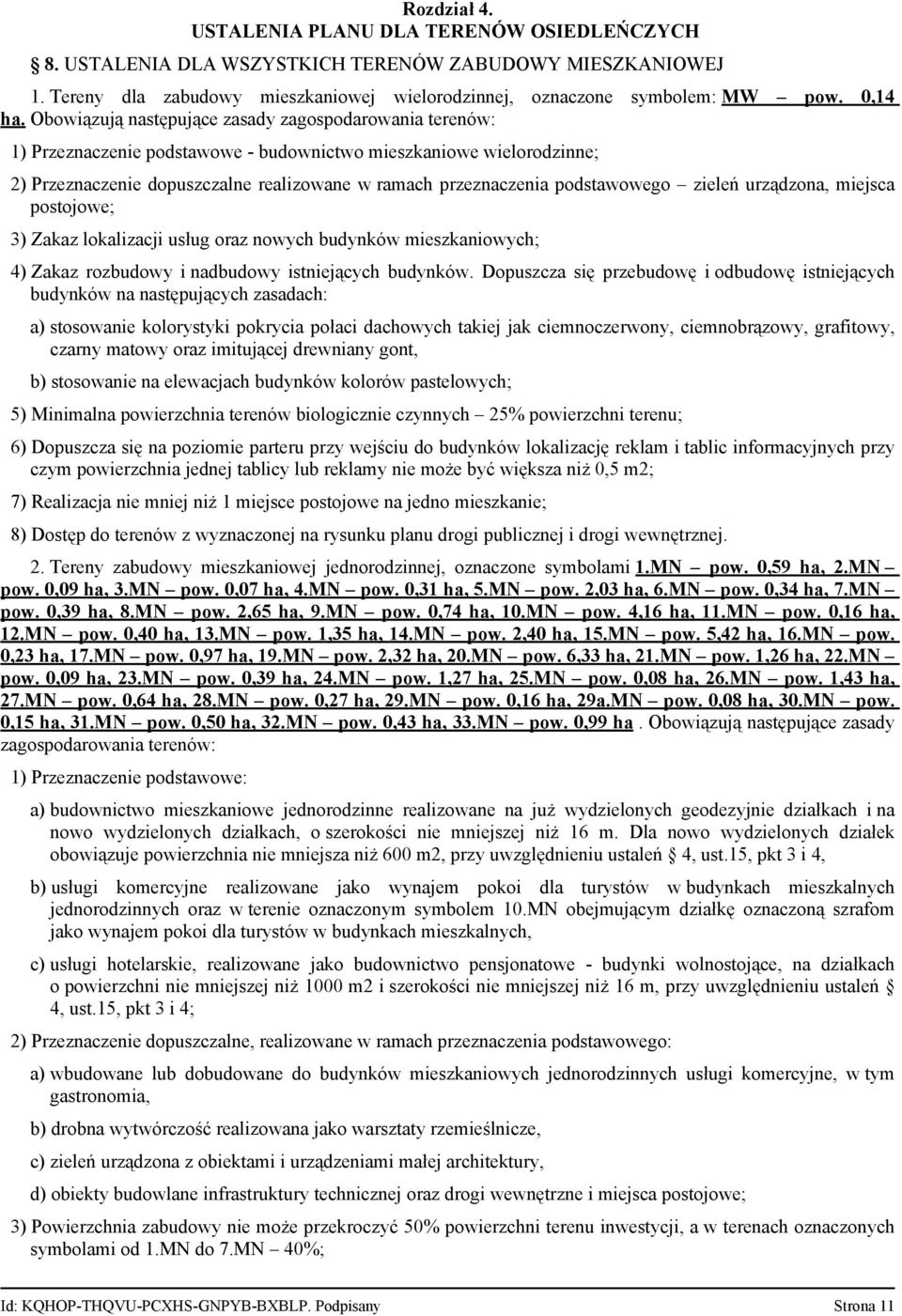 Rozdział 4.
USTALENIA PLANU DLA TERENÓW OSIEDLEŃCZYCH

8. USTALENIA DLA WSZYSTKICH TERENÓW ZABUDOWY MIESZKANIOWEJ

1. Tereny dla zabudowy mieszkaniowej wielorodzinnej, oznaczone symbolem: MW – pow. 0,14 ha. Obowiązują następujące zasady zagospodarowania terenów:

1) Przeznaczenie podstawowe - budownictwo mieszkaniowe wielorodzinne;

2) Przeznaczenie dopuszczalne realizowane w ramach przeznaczenia podstawowego – zieleń urządzona, miejsca postojowe;

3) Zakaz lokalizacji usług oraz nowych budynków mieszkaniowych;

4) Zakaz rozbudowy i nadbudowy istniejących budynków. Dopuszcza się przebudowę i odbudowę istniejących budynków na następujących zasadach:

a) stosowanie kolorystyki pokrycia połaci dachowych takiej jak ciemnoczerwony, ciemnobrązowy, grafitowy, czarny matowy oraz imitującej drewniany gont,

b) stosowanie na elewacjach budynków kolorów pastelowych;

5) Minimalna powierzchnia terenów biologicznie czynnych – 25% powierzchni terenu;

6) Dopuszcza się na poziomie parteru przy wejściu do budynków lokalizację reklam i tablic informacyjnych przy czym powierzchnia jednej tablicy lub reklamy nie może być większa niż 0,5 m2;

7) Realizacja nie mniej niż 1 miejsce postojowe na jedno mieszkanie;

8) Dostęp do terenów z wyznaczonej na rysunku planu drogi publicznej i drogi wewnętrznej.

2. Tereny zabudowy mieszkaniowej jednorodzinnej, oznaczone symbolami 1.MN – pow. 0,59 ha, 2.MN – pow. 0,09 ha, 3.MN – pow. 0,07 ha, 4.MN – pow. 0,31 ha, 5.MN – pow. 2,03 ha, 6.MN – pow. 0,34 ha, 7.MN – pow. 0,39 ha, 8.MN – pow. 2,65 ha, 9.MN – pow. 0,74 ha, 10.MN – pow. 4,16 ha, 11.MN – pow. 0,16 ha, 12.MN – pow. 0,40 ha, 13.MN – pow. 1,35 ha, 14.MN – pow. 2,40 ha, 15.MN – pow. 5,42 ha, 16.MN – pow. 0,23 ha, 17.MN – pow. 0,97 ha, 19.MN – pow. 2,32 ha, 20.MN – pow. 6,33 ha, 21.MN – pow. 1,26 ha, 22.MN – pow. 0,09 ha, 23.MN – pow. 0,39 ha, 24.MN – pow. 1,27 ha, 25.MN – pow. 0,08 ha, 26.MN – pow. 1,43 ha, 27.MN – pow. 0,64 ha, 28.MN – pow. 0,27 ha, 29.MN – pow. 0,16 ha, 29a.MN – pow. 0,08 ha, 30.MN – pow. 0,15 ha, 31.MN – pow. 0,50 ha, 32.MN – pow. 0,43 ha, 33.MN – pow. 0,99 ha . Obowiązują następujące zasady zagospodarowania terenów:

1) Przeznaczenie podstawowe:

a) budownictwo mieszkaniowe jednorodzinne realizowane na już wydzielonych geodezyjnie działkach i na nowo wydzielonych działkach, o szerokości nie mniejszej niż 16 m. Dla nowo wydzielonych działek obowiązuje powierzchnia nie mniejsza niż 600 m2, przy uwzględnieniu ustaleń § 4, ust.15, pkt 3 i 4,

b) usługi komercyjne realizowane jako wynajem pokoi dla turystów w budynkach mieszkalnych jednorodzinnych oraz w terenie oznaczonym symbolem 10.MN obejmującym działkę oznaczoną szrafom jako wynajem pokoi dla turystów w budynkach mieszkalnych,

c) usługi hotelarskie, realizowane jako budownictwo pensjonatowe - budynki wolnostojące, na działkach o powierzchni nie mniejszej niż 1000 m2 i szerokości nie mniejszej niż 16 m, przy uwzględnieniu ustaleń § 4, ust.15, pkt 3 i 4;

2) Przeznaczenie dopuszczalne, realizowane w ramach przeznaczenia podstawowego:

a) wbudowane lub dobudowane do budynków mieszkaniowych jednorodzinnych usługi komercyjne, w tym gastronomia,

b) drobna wytwórczość realizowana jako warsztaty rzemieślnicze,

c) zieleń urządzona z obiektami i urządzeniami małej architektury,

d) obiekty budowlane infrastruktury technicznej oraz drogi wewnętrzne i miejsca postojowe;

3) Powierzchnia zabudowy nie może przekroczyć 50% powierzchni terenu inwestycji, a w terenach oznaczonych symbolami od 1.MN do 7.MN – 40%;

Id: KQHOP-THQVU-PCXHS-GNPYB-BXBLP. Podpisany Strona 11